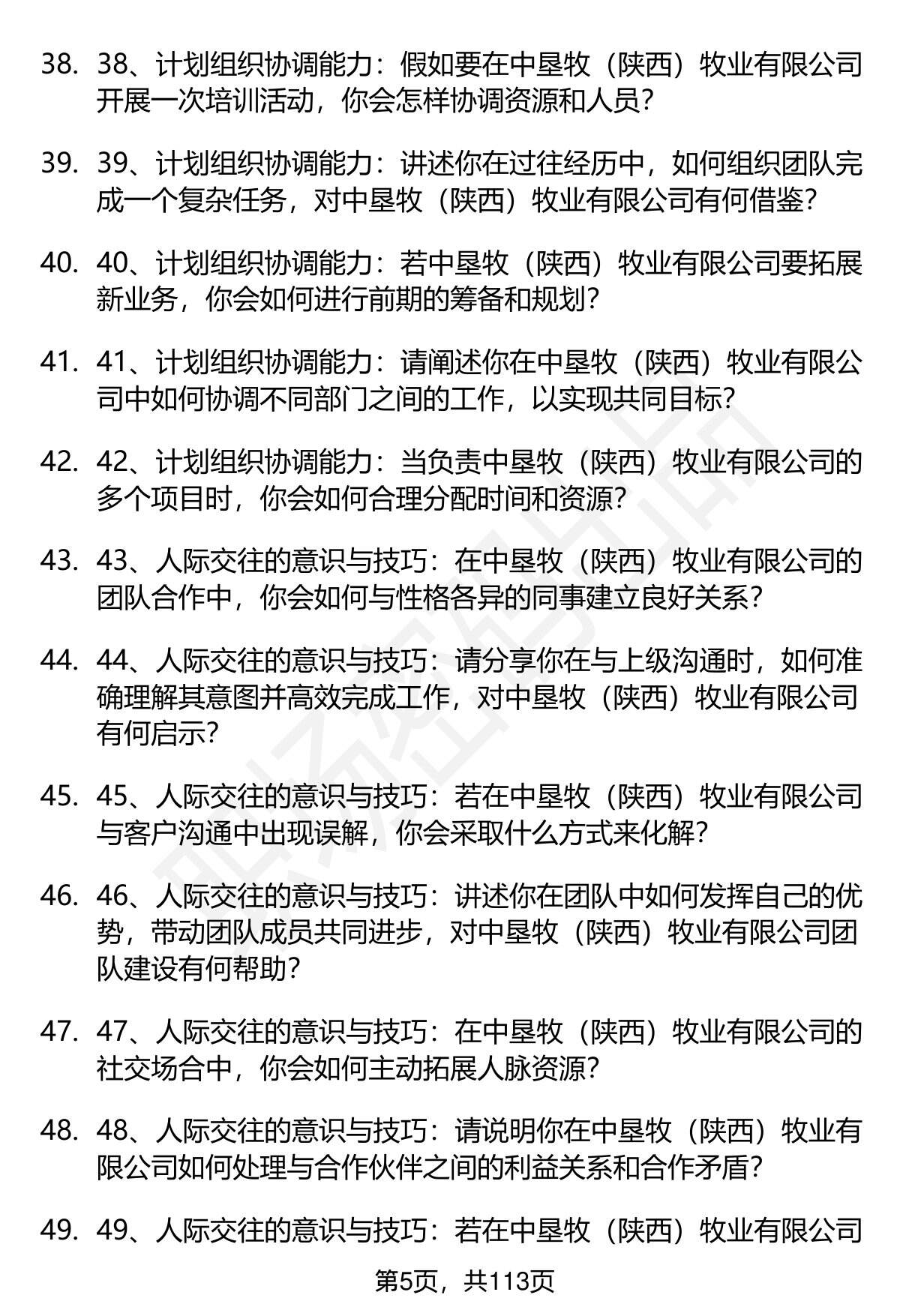 38. 38、计划组织协调能力：假如要在中垦牧（陕西）牧业有限公司开展一次培训活动，你会怎样协调资源和人员？

39. 39、计划组织协调能力：讲述你在过往经历中，如何组织团队完成一个复杂任务，对中垦牧（陕西）牧业有限公司有何借鉴？

40. 40、计划组织协调能力：若中垦牧（陕西）牧业有限公司要拓展新业务，你会如何进行前期的筹备和规划？

41. 41、计划组织协调能力：请阐述你在中垦牧（陕西）牧业有限公司中如何协调不同部门之间的工作，以实现共同目标？

42. 42、计划组织协调能力：当负责中垦牧（陕西）牧业有限公司的多个项目时，你会如何合理分配时间和资源？

43. 43、人际交往的意识与技巧：在中垦牧（陕西）牧业有限公司的团队合作中，你会如何与性格各异的同事建立良好关系？

44. 44、人际交往的意识与技巧：请分享你在与上级沟通时，如何准确理解其意图并高效完成工作，对中垦牧（陕西）牧业有限公司有何启示？

45. 45、人际交往的意识与技巧：若在中垦牧（陕西）牧业有限公司与客户沟通中出现误解，你会采取什么方式来化解？

46. 46、人际交往的意识与技巧：讲述你在团队中如何发挥自己的优势，带动团队成员共同进步，对中垦牧（陕西）牧业有限公司团队建设有何帮助？

47. 47、人际交往的意识与技巧：在中垦牧（陕西）牧业有限公司的社交场合中，你会如何主动拓展人脉资源？

48. 48、人际交往的意识与技巧：请说明你在中垦牧（陕西）牧业有限公司如何处理与合作伙伴之间的利益关系和合作矛盾？

49. 49、人际交往的意识与技巧：若在中垦牧（陕西）牧业有限公司

第5页，共113页